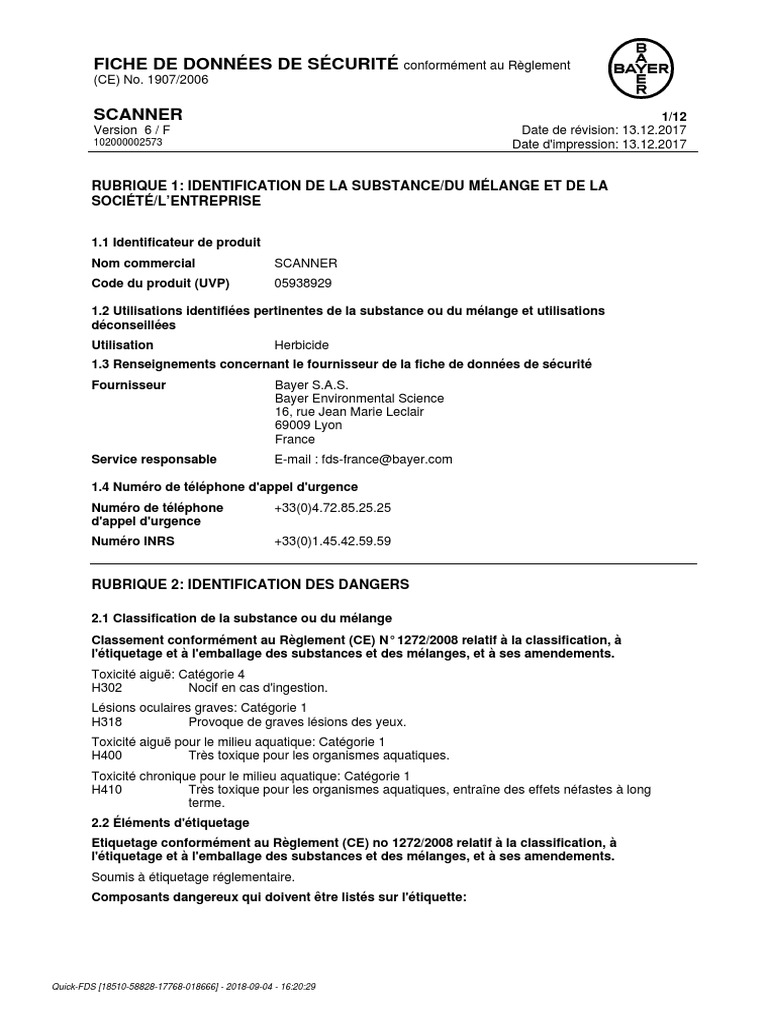 FICHE DE DONNÉES DE SÉCURITÉ conformément au Règlement (CE) No. 1907/2006

BAYER
BAYER

SCANNER
Version 6 / F
102000002573

1/12
Date de révision: 13.12.2017
Date d'impression: 13.12.2017

RUBRIQUE 1: IDENTIFICATION DE LA SUBSTANCE/DU MÉLANGE ET DE LA SOCIÉTÉ/L'ENTREPRISE

1.1 Identificateur de produit

Nom commercial SCANNER
Code du produit (UVP) 05938929

1.2 Utilisations identifiées pertinentes de la substance ou du mélange et utilisations déconseillées

Utilisation Herbicide

1.3 Renseignements concernant le fournisseur de la fiche de données de sécurité

Fournisseur Bayer S.A.S.
Bayer Environmental Science
16, rue Jean Marie Leclair
69009 Lyon
France

Service responsable E-mail : fds-france@bayer.com

1.4 Numéro de téléphone d'appel d'urgence

Numéro de téléphone d'appel d'urgence +33(0)4.72.85.25.25

Numéro INRS +33(0)1.45.42.59.59

RUBRIQUE 2: IDENTIFICATION DES DANGERS

2.1 Classification de la substance ou du mélange

Classement conformément au Règlement (CE) N° 1272/2008 relatif à la classification, à l'étiquetage et à l'emballage des substances et des mélanges, et à ses amendements.

Toxicité aiguë: Catégorie 4
H302 Nocif en cas d'ingestion.

Lésions oculaires graves: Catégorie 1
H318 Provoque de graves lésions des yeux.

Toxicité aiguë pour le milieu aquatique: Catégorie 1
H400 Très toxique pour les organismes aquatiques.

Toxicité chronique pour le milieu aquatique: Catégorie 1
H410 Très toxique pour les organismes aquatiques, entraîne des effets néfastes à long terme.

2.2 Éléments d'étiquetage

Etiquetage conformément au Règlement (CE) no 1272/2008 relatif à la classification, à l'étiquetage et à l'emballage des substances et des mélanges, et à ses amendements.

Soumis à étiquetage réglementaire.

Composants dangereux qui doivent être listés sur l'étiquette:

Quick-FDS [18510-58828-17768-018666] - 2018-09-04 - 16:20:29